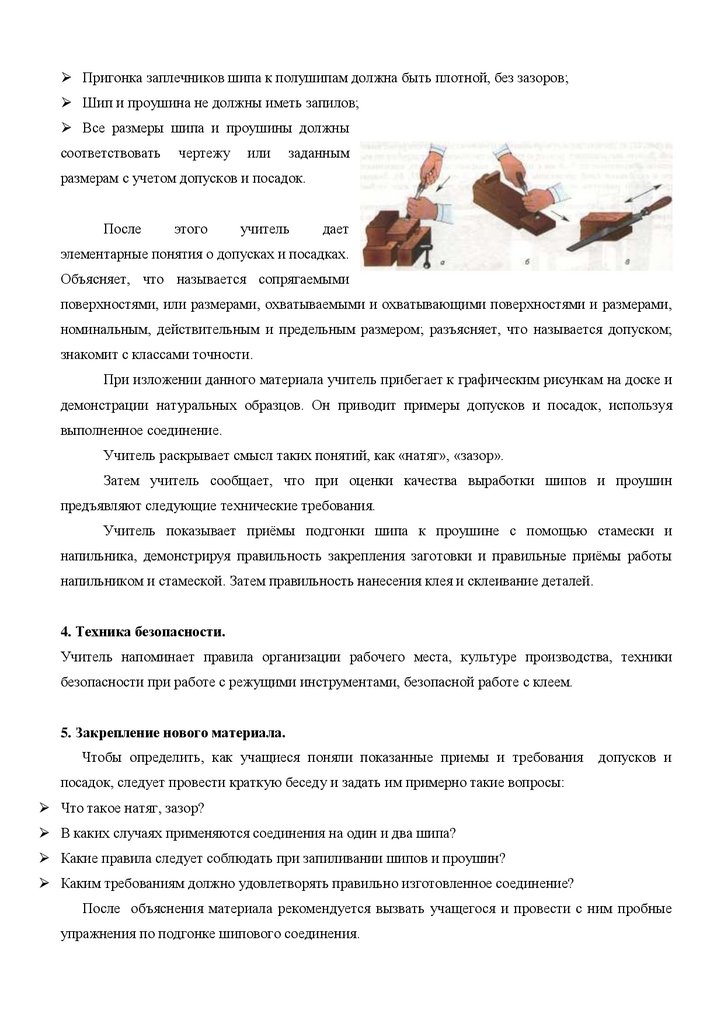 ➢ Пригонка заплечников шипа к полушипам должна быть плотной, без зазоров;
➢ Шип и проушина не должны иметь запилов;
➢ Все размеры шипа и проушины должны соответствовать чертежу или заданным размерам с учетом допусков и посадок.

а б в

После этого учитель дает элементарные понятия о допусках и посадках. Объясняет, что называется сопрягаемыми поверхностями, или размерами, охватываемыми и охватывающими поверхностями и размерами, номинальным, действительным и предельным размером; разъясняет, что называется допуском; знакомит с классами точности.

При изложении данного материала учитель прибегает к графическим рисункам на доске и демонстрации натуральных образцов. Он приводит примеры допусков и посадок, используя выполненное соединение.

Учитель раскрывает смысл таких понятий, как «натяг», «зазор».

Затем учитель сообщает, что при оценки качества выработки шипов и проушин предъявляют следующие технические требования.

Учитель показывает приёмы подгонки шипа к проушине с помощью стамески и напильника, демонстрируя правильность закрепления заготовки и правильные приёмы работы напильником и стамеской. Затем правильность нанесения клея и склеивание деталей.

4. Техника безопасности.
Учитель напоминает правила организации рабочего места, культуре производства, техники безопасности при работе с режущими инструментами, безопасной работе с клеем.

5. Закрепление нового материала.
Чтобы определить, как учащиеся поняли показанные приемы и требования допусков и посадок, следует провести краткую беседу и задать им примерно такие вопросы:
➢ Что такое натяг, зазор?
➢ В каких случаях применяются соединения на один и два шипа?
➢ Какие правила следует соблюдать при запиливании шипов и проушин?
➢ Каким требованиям должно удовлетворять правильно изготовленное соединение?

После объяснения материала рекомендуется вызвать учащегося и провести с ним пробные упражнения по подгонке шипового соединения.